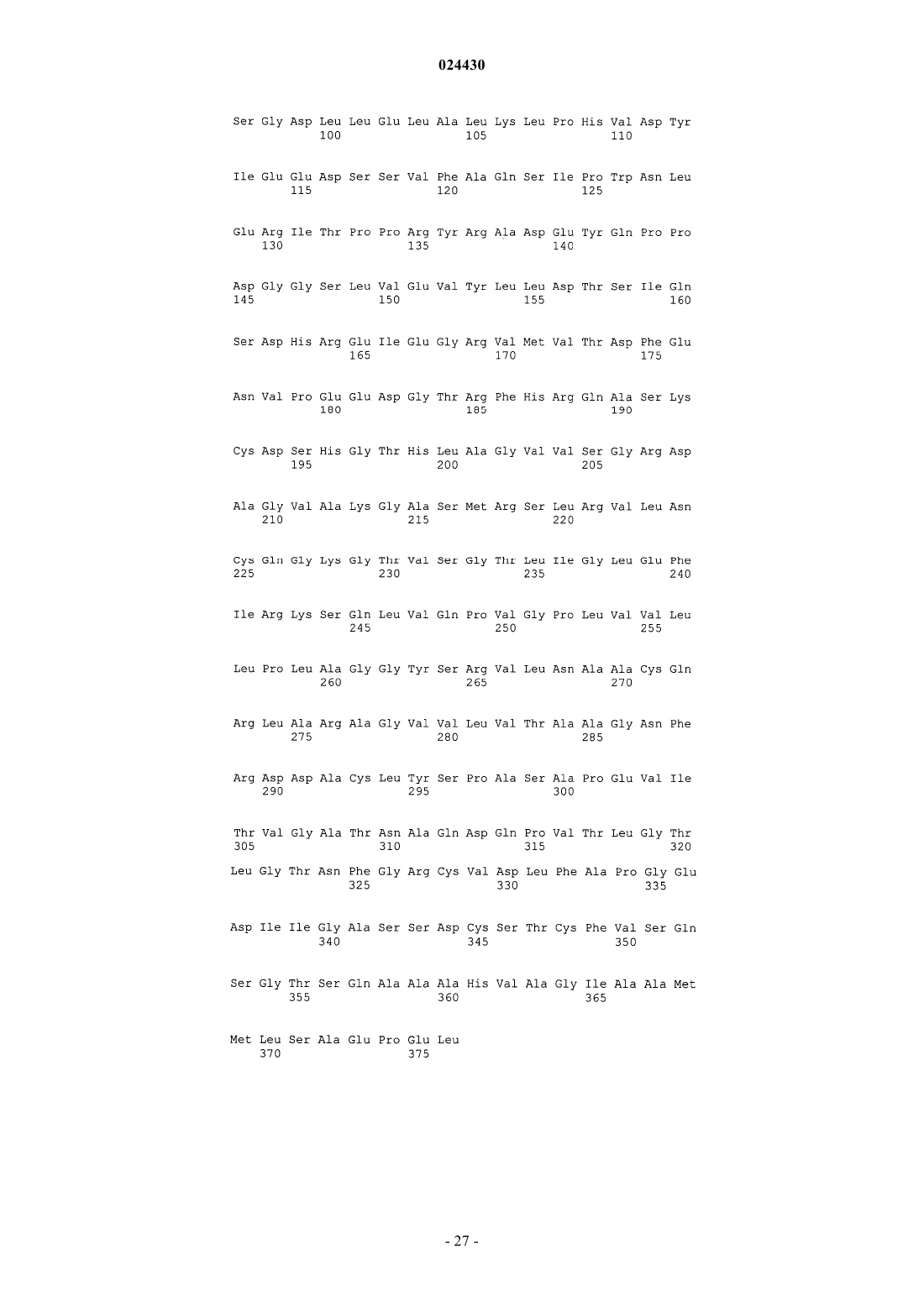 024430

Ser Gly Asp Leu Leu Glu Leu Ala Leu Lys Leu Pro His Val Asp Tyr
100 105 110

Ile Glu Glu Asp Ser Ser Val Phe Ala Gln Ser Ile Pro Trp Asn Leu
115 120 125

Glu Arg Ile Thr Pro Pro Arg Tyr Arg Ala Asp Glu Tyr Gln Pro Pro
130 135 140

Asp Gly Gly Ser Leu Val Glu Val Tyr Leu Leu Asp Thr Ser Ile Gln
145 150 155 160

Ser Asp His Arg Glu Ile Glu Gly Arg Val Met Val Thr Asp Phe Glu
165 170 175

Asn Val Pro Glu Glu Asp Gly Thr Arg Phe His Arg Gln Ala Ser Lys
180 185 190

Cys Asp Ser His Gly Thr His Leu Ala Gly Val Val Ser Gly Arg Asp
195 200 205

Ala Gly Val Ala Lys Gly Ala Ser Met Arg Ser Leu Arg Val Leu Asn
210 215 220

Cys Gln Gly Lys Gly Thr Val Ser Gly Thr Leu Ile Gly Leu Glu Phe
225 230 235 240

Ile Arg Lys Ser Gln Leu Val Gln Pro Val Gly Pro Leu Val Val Leu
245 250 255

Leu Pro Leu Ala Gly Gly Tyr Ser Arg Val Leu Asn Ala Ala Cys Gln
260 265 270

Arg Leu Ala Arg Ala Gly Val Val Leu Val Thr Ala Ala Gly Asn Phe
275 280 285

Arg Asp Asp Ala Cys Leu Tyr Ser Pro Ala Ser Ala Pro Glu Val Ile
290 295 300

Thr Val Gly Ala Thr Asn Ala Gln Asp Gln Pro Val Thr Leu Gly Thr
305 310 315 320

Leu Gly Thr Asn Phe Gly Arg Cys Val Asp Leu Phe Ala Pro Gly Glu
325 330 335

Asp Ile Ile Gly Ala Ser Ser Asp Cys Ser Thr Cys Phe Val Ser Gln
340 345 350

Ser Gly Thr Ser Gln Ala Ala Ala His Val Ala Gly Ile Ala Ala Met
355 360 365

Met Leu Ser Ala Glu Pro Glu Leu
370 375

- 27 -